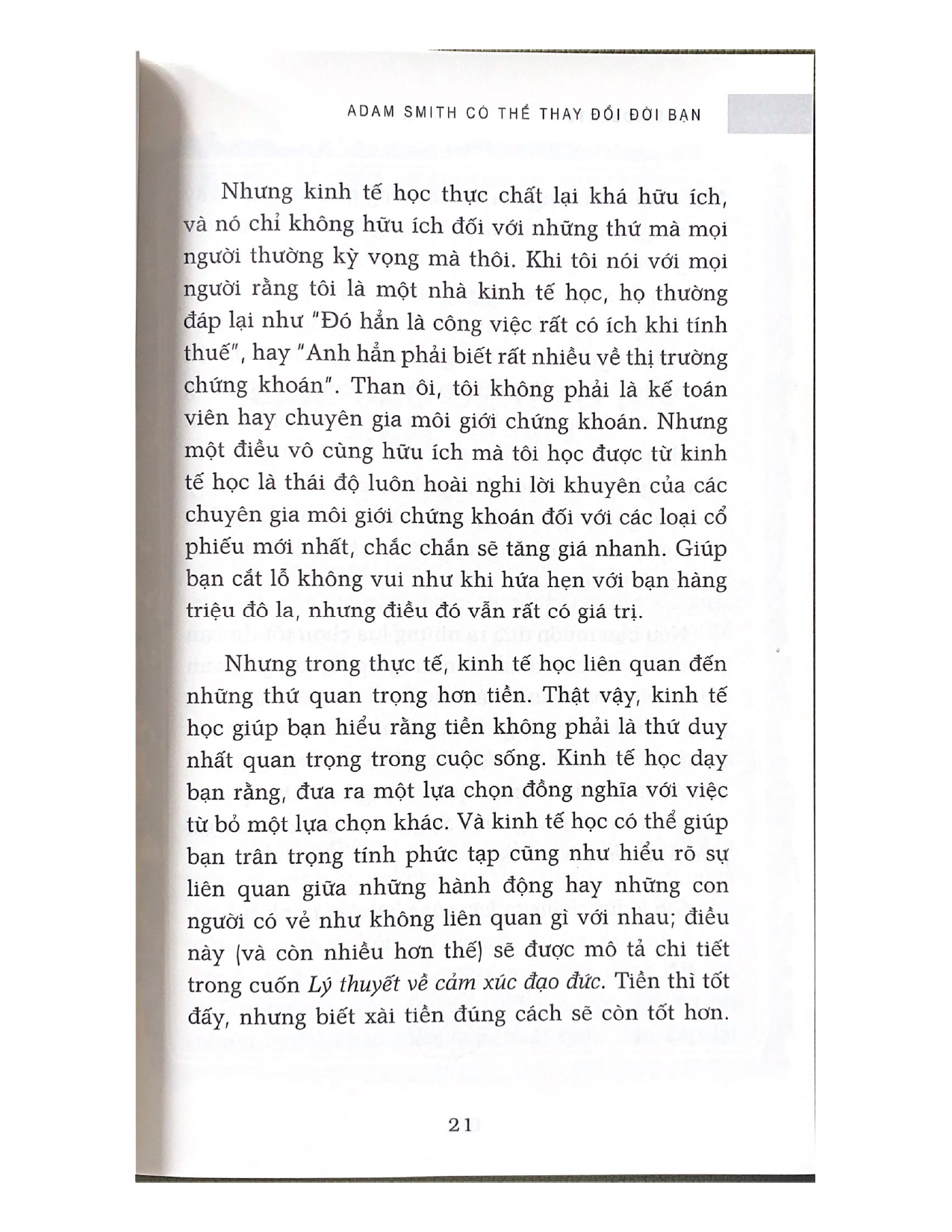 ADAM SMITH CÓ THỂ THAY ĐỔI ĐỜI BẠN

Nhưng kinh tế học thực chất lại khá hữu ích, và nó chỉ không hữu ích đối với những thứ mà mọi người thường kỳ vọng mà thôi. Khi tôi nói với mọi người rằng tôi là một nhà kinh tế học, họ thường đáp lại như "Đó hẳn là công việc rất có ích khi tính thuế", hay "Anh hẳn phải biết rất nhiều về thị trường chứng khoán". Than ôi, tôi không phải là kế toán viên hay chuyên gia môi giới chứng khoán. Nhưng một điều vô cùng hữu ích mà tôi học được từ kinh tế học là thái độ luôn hoài nghi lời khuyên của các chuyên gia môi giới chứng khoán đối với các loại cổ phiếu mới nhất, chắc chắn sẽ tăng giá nhanh. Giúp bạn cắt lỗ không vui như khi hứa hẹn với bạn hàng triệu đô la, nhưng điều đó vẫn rất có giá trị.

Nhưng trong thực tế, kinh tế học liên quan đến những thứ quan trọng hơn tiền. Thật vậy, kinh tế học giúp bạn hiểu rằng tiền không phải là thứ duy nhất quan trọng trong cuộc sống. Kinh tế học dạy bạn rằng, đưa ra một lựa chọn đồng nghĩa với việc từ bỏ một lựa chọn khác. Và kinh tế học có thể giúp bạn trân trọng tính phức tạp cũng như hiểu rõ sự liên quan giữa những hành động hay những con người có vẻ như không liên quan gì với nhau; điều này (và còn nhiều hơn thế) sẽ được mô tả chi tiết trong cuốn Lý thuyết về cảm xúc đạo đức. Tiền thì tốt đấy, nhưng biết xài tiền đúng cách sẽ còn tốt hơn.

21